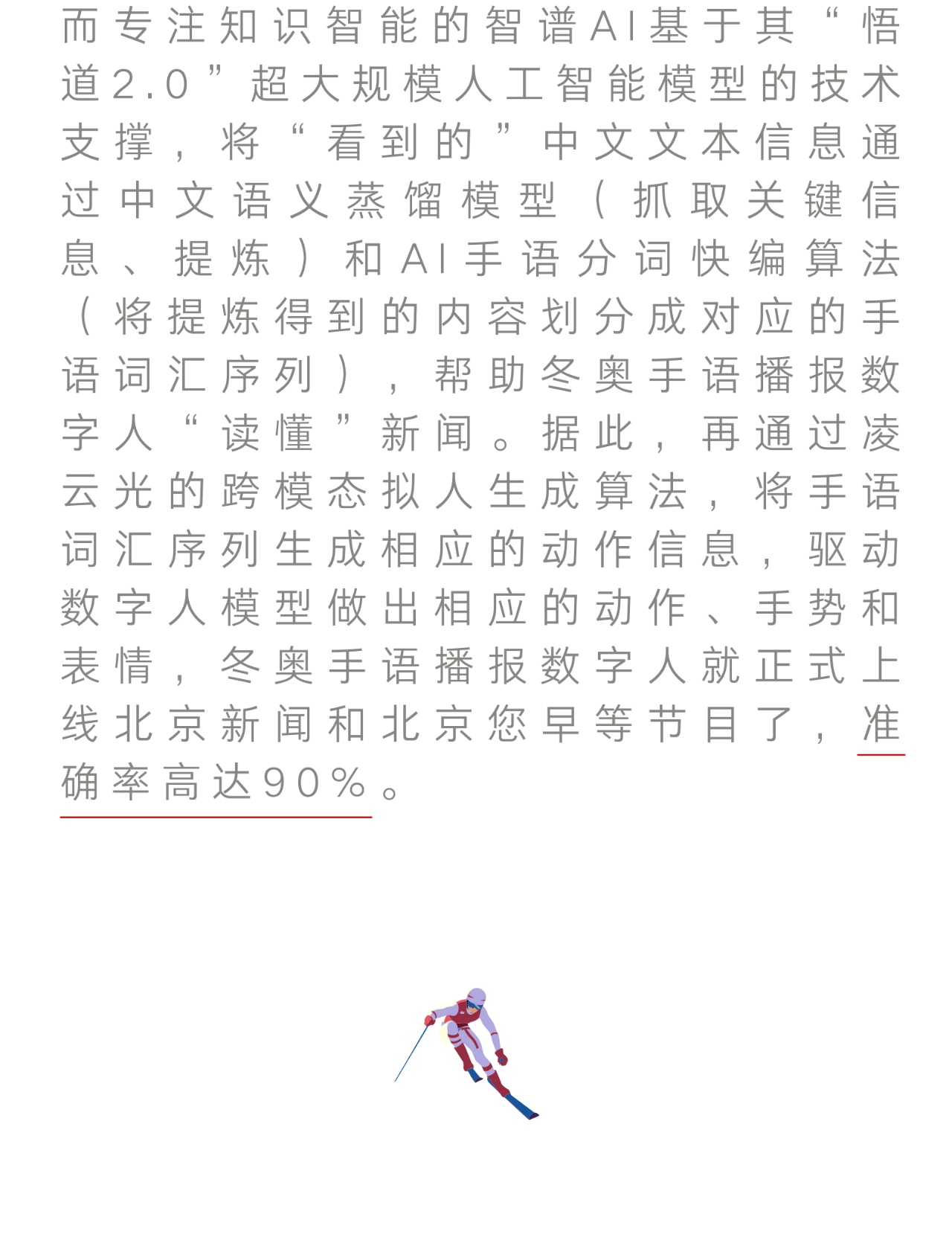 而专注知识智能的智谱AI基于其“悟道2.0”超大规模人工智能模型的技术支撑，将“看到的”中文文本信息通过中文语义蒸馏模型（抓取关键信息、提炼）和AI手语分词快编算法（将提炼得到的内容划分成对应的手语词汇序列），帮助冬奥手语播报数字人“读懂”新闻。据此，再通过凌云光的跨模态拟人生成算法，将手语词汇序列生成相应的动作信息，驱动数字人模型做出相应的动作、手势和表情，冬奥手语播报数字人就正式上线北京新闻和北京您早等节目了，准确率高达90%。